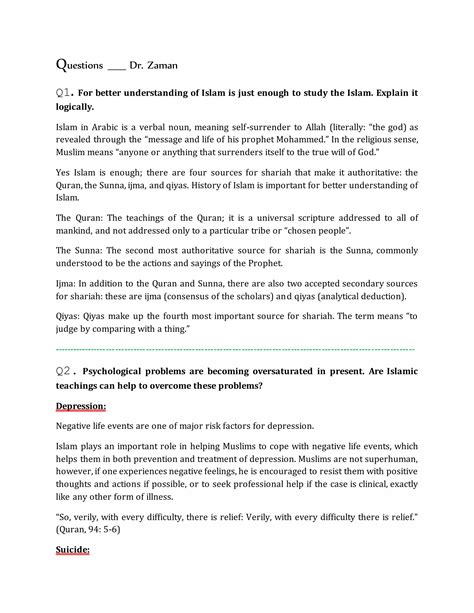 Questions ___ Dr. Zaman

Q1. For better understanding of Islam is just enough to study the Islam. Explain it logically.

Islam in Arabic is a verbal noun, meaning self-surrender to Allah (literally: "the god) as revealed through the "message and life of his prophet Mohammed." In the religious sense, Muslim means "anyone or anything that surrenders itself to the true will of God."

Yes Islam is enough; there are four sources for shariah that make it authoritative: the Quran, the Sunna, ijma, and qiyas. History of Islam is important for better understanding of Islam.

The Quran: The teachings of the Quran; it is a universal scripture addressed to all of mankind, and not addressed only to a particular tribe or "chosen people".

The Sunna: The second most authoritative source for shariah is the Sunna, commonly understood to be the actions and sayings of the Prophet.

Ijma: In addition to the Quran and Sunna, there are also two accepted secondary sources for shariah: these are ijma (consensus of the scholars) and qiyas (analytical deduction).

Qiyas: Qiyas make up the fourth most important source for shariah. The term means "to judge by comparing with a thing."

Q2. Psychological problems are becoming oversaturated in present. Are Islamic teachings can help to overcome these problems?

Depression:

Negative life events are one of major risk factors for depression.

Islam plays an important role in helping Muslims to cope with negative life events, which helps them in both prevention and treatment of depression. Muslims are not superhuman, however, if one experiences negative feelings, he is encouraged to resist them with positive thoughts and actions if possible, or to seek professional help if the case is clinical, exactly like any other form of illness.

"So, verily, with every difficulty, there is relief: Verily, with every difficulty there is relief." (Quran, 94: 5-6)

Suicide: